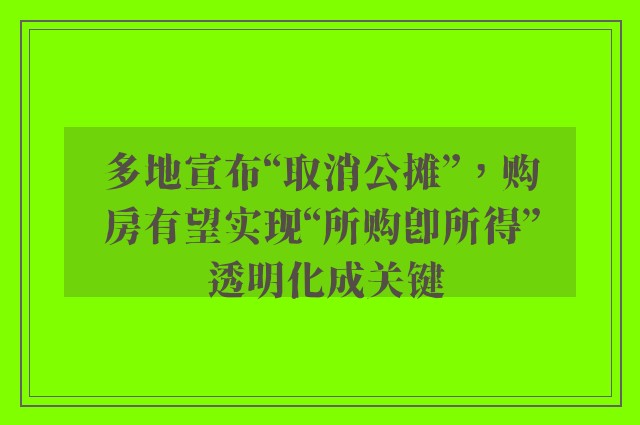 多地宣布“取消公摊”，购房有望实现“所购即所得” 透明化成关键